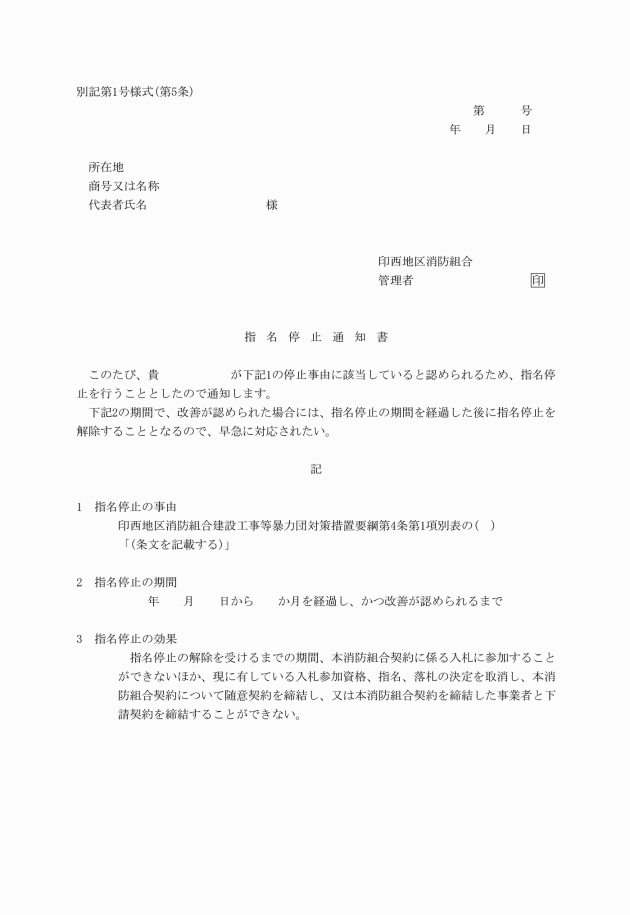 別記第1号様式(第5条)

第　　号
年　　月　　日

所在地
商号又は名称
代表者氏名　　　　　　　　様

印西地区消防組合
管理者　　　　　　　　印

指　名　停　止　通　知　書

このたび、貴　　　　　　が下記1の停止事由に該当していると認められるため、指名停止を行うこととしたので通知します。
下記2の期間で、改善が認められた場合には、指名停止の期間を経過した後に指名停止を解除することとなるので、早急に対応されたい。

記

1　指名停止の事由
印西地区消防組合建設工事等暴力団対策措置要綱第4条第1項別表の(　)
「(条文を記載する)」

2　指名停止の期間
年　　月　　日から　　か月を経過し、かつ改善が認められるまで

3　指名停止の効果
指名停止の解除を受けるまでの期間、本消防組合契約に係る入札に参加することができないほか、現に有している入札参加資格、指名、落札の決定を取消し、本消防組合契約について随意契約を締結し、又は本消防組合契約を締結した事業者と下請契約を締結することができない。